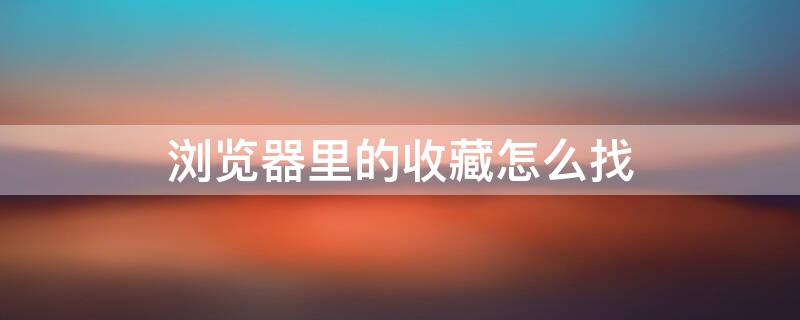 浏览器里的收藏怎么找